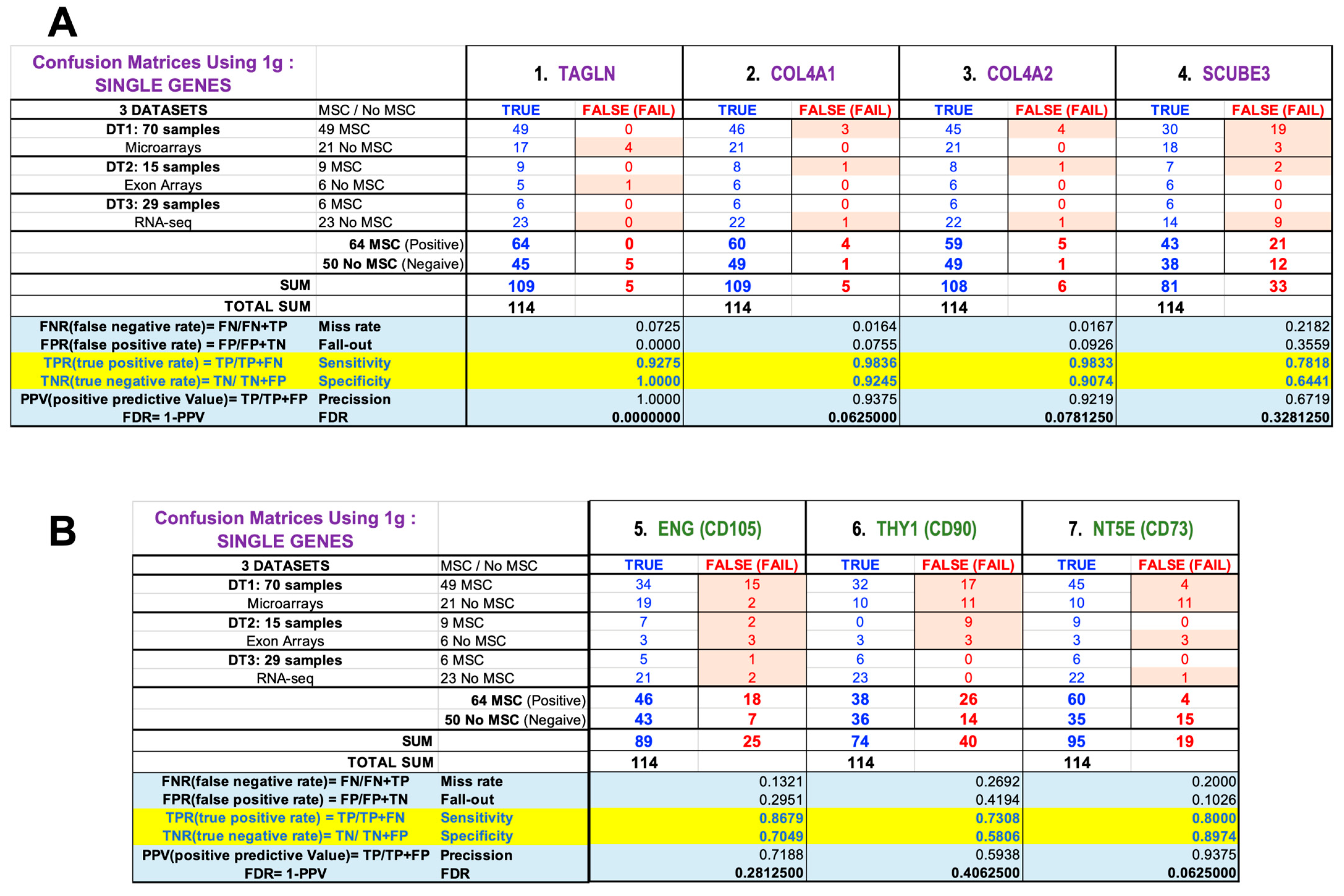 A

| Confusion Matrices Using 1g : SINGLE GENES | | 1. TAGLN | | 2. COL4A1 | | 3. COL4A2 | | 4. SCUBE3 | |
|---|---|---|---|---|---|---|---|---|---|
| 3 DATASETS | MSC / No MSC | TRUE | FALSE (FAIL) | TRUE | FALSE (FAIL) | TRUE | FALSE (FAIL) | TRUE | FALSE (FAIL) |
| DT1: 70 samples | 49 MSC | 49 | 0 | 46 | 3 | 45 | 4 | 30 | 19 |
| Microarrays | 21 No MSC | 17 | 4 | 21 | 0 | 21 | 0 | 18 | 3 |
| DT2: 15 samples | 9 MSC | 9 | 0 | 8 | 1 | 8 | 1 | 7 | 2 |
| Exon Arrays | 6 No MSC | 5 | 1 | 6 | 0 | 6 | 0 | 6 | 0 |
| DT3: 29 samples | 6 MSC | 6 | 0 | 6 | 0 | 6 | 0 | 6 | 0 |
| RNA-seq | 23 No MSC | 23 | 0 | 22 | 1 | 22 | 1 | 14 | 9 |
| | 64 MSC (Positive) | 64 | 0 | 60 | 4 | 59 | 5 | 43 | 21 |
| | 50 No MSC (Negaive) | 45 | 5 | 49 | 1 | 49 | 1 | 38 | 12 |
| SUM | | 109 | 5 | 109 | 5 | 108 | 6 | 81 | 33 |
| TOTAL SUM | | 114 | | 114 | | 114 | | 114 | |
| FNR(false negative rate)= FN/FN+TP | Miss rate | | 0.0725 | | 0.0164 | | 0.0167 | | 0.2182 |
| FPR(false positive rate) = FP/FP+TN | Fall-out | | 0.0000 | | 0.0755 | | 0.0926 | | 0.3559 |
| TPR(true positive rate) = TP/TP+FN | Sensitivity | | 0.9275 | | 0.9836 | | 0.9833 | | 0.7818 |
| TNR(true negative rate)= TN/ TN+FP | Specificity | | 1.0000 | | 0.9245 | | 0.9074 | | 0.6441 |
| PPV(positive predictive Value)= TP/TP+FP | Precission | | 1.0000 | | 0.9375 | | 0.9219 | | 0.6719 |
| FDR= 1-PPV | FDR | | 0.0000000 | | 0.0625000 | | 0.0781250 | | 0.3281250 |

B

| Confusion Matrices Using 1g : SINGLE GENES | | 5. ENG (CD105) | | 6. THY1 (CD90) | | 7. NT5E (CD73) | |
|---|---|---|---|---|---|---|---|
| 3 DATASETS | MSC / No MSC | TRUE | FALSE (FAIL) | TRUE | FALSE (FAIL) | TRUE | FALSE (FAIL) |
| DT1: 70 samples | 49 MSC | 34 | 15 | 32 | 17 | 45 | 4 |
| Microarrays | 21 No MSC | 19 | 2 | 10 | 11 | 10 | 11 |
| DT2: 15 samples | 9 MSC | 7 | 2 | 0 | 9 | 9 | 0 |
| Exon Arrays | 6 No MSC | 3 | 3 | 3 | 3 | 3 | 3 |
| DT3: 29 samples | 6 MSC | 5 | 1 | 6 | 0 | 6 | 0 |
| RNA-seq | 23 No MSC | 21 | 2 | 23 | 0 | 22 | 1 |
| | 64 MSC (Positive) | 46 | 18 | 38 | 26 | 60 | 4 |
| | 50 No MSC (Negaive) | 43 | 7 | 36 | 14 | 35 | 15 |
| SUM | | 89 | 25 | 74 | 40 | 95 | 19 |
| TOTAL SUM | | 114 | | 114 | | 114 | |
| FNR(false negative rate)= FN/FN+TP | Miss rate | | 0.1321 | | 0.2692 | | 0.2000 |
| FPR(false positive rate) = FP/FP+TN | Fall-out | | 0.2951 | | 0.4194 | | 0.1026 |
| TPR(true positive rate) = TP/TP+FN | Sensitivity | | 0.8679 | | 0.7308 | | 0.8000 |
| TNR(true negative rate)= TN/ TN+FP | Specificity | | 0.7049 | | 0.5806 | | 0.8974 |
| PPV(positive predictive Value)= TP/TP+FP | Precission | | 0.7188 | | 0.5938 | | 0.9375 |
| FDR= 1-PPV | FDR | | 0.2812500 | | 0.4062500 | | 0.0625000 |